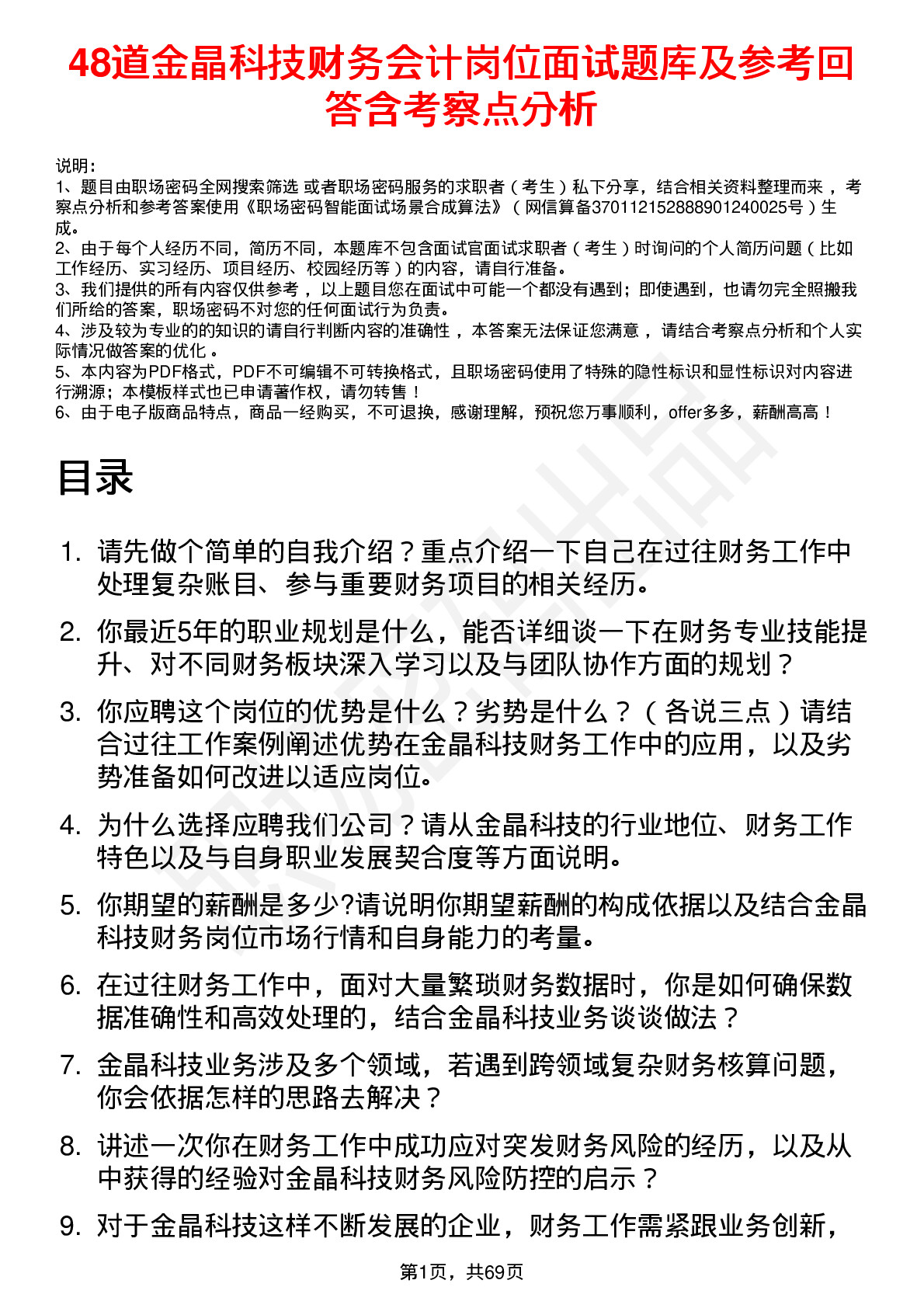 48道金晶科技财务会计岗位面试题库及参考回答含考察点分析

说明：
1、题目由职场密码全网搜索筛选 或者职场密码服务的求职者（考生）私下分享，结合相关资料整理而来，考察点分析和参考答案使用《职场密码智能面试场景合成算法》（网信算备370112152888901240025号）生成。
2、由于每个人经历不同，简历不同，本题库不包含面试官面试求职者（考生）时询问的个人简历问题（比如工作经历、实习经历、项目经历、校园经历等）的内容，请自行准备。
3、我们提供的所有内容仅供参考，以上题目您在面试中可能一个都没有遇到；即使遇到，也请勿完全照搬我们所给的答案，职场密码不对您的任何面试行为负责。
4、涉及较为专业的的知识的请自行判断内容的准确性，本答案无法保证您满意，请结合考察点分析和个人实际情况做答案的优化。
5、本内容为PDF格式，PDF不可编辑不可转换格式，且职场密码使用了特殊的隐性标识和显性标识对内容进行溯源；本模板样式也已申请著作权，请勿转售！
6、由于电子版商品特点，商品一经购买，不可退换，感谢理解，预祝您万事顺利，offer多多，薪酬高高！

目录

1. 请先做个简单的自我介绍？重点介绍一下自己在过往财务工作中处理复杂账目、参与重要财务项目的相关经历。
2. 你最近5年的职业规划是什么，能否详细谈一下在财务专业技能提升、对不同财务板块深入学习以及与团队协作方面的规划？
3. 你应聘这个岗位的优势是什么？劣势是什么？（各说三点）请结合过往工作案例阐述优势在金晶科技财务工作中的应用，以及劣势准备如何改进以适应岗位。
4. 为什么选择应聘我们公司？请从金晶科技的行业地位、财务工作特色以及与自身职业发展契合度等方面说明。
5. 你期望的薪酬是多少?请说明你期望薪酬的构成依据以及结合金晶科技财务岗位市场行情和自身能力的考量。
6. 在过往财务工作中，面对大量繁琐财务数据时，你是如何确保数据准确性和高效处理的，结合金晶科技业务谈谈做法？
7. 金晶科技业务涉及多个领域，若遇到跨领域复杂财务核算问题，你会依据怎样的思路去解决？
8. 讲述一次你在财务工作中成功应对突发财务风险的经历，以及从中获得的经验对金晶科技财务风险防控的启示？
9. 对于金晶科技这样不断发展的企业，财务工作需紧跟业务创新，

第1页，共69页